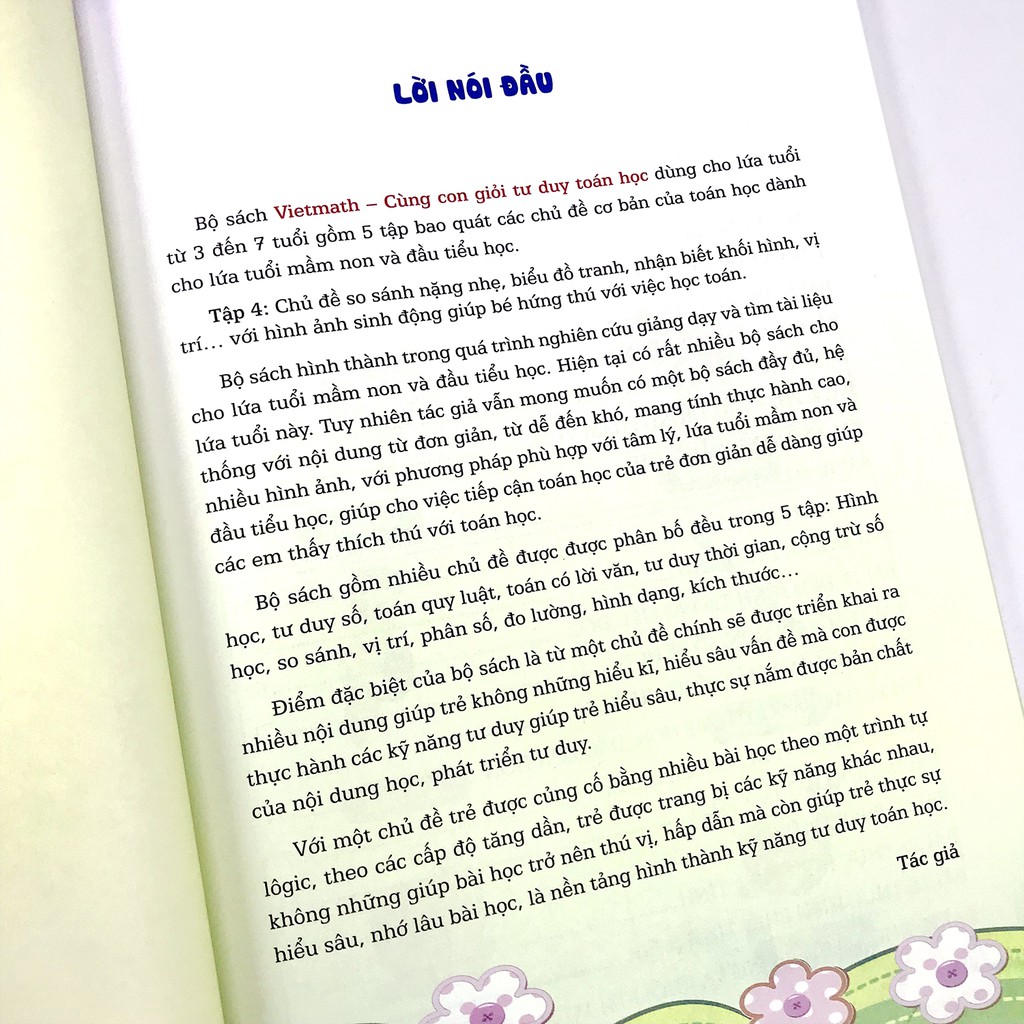 LỜI NÓI ĐẦU

Bộ sách Vietmath – Cùng con giỏi tư duy toán học dùng cho lứa tuổi từ 3 đến 7 tuổi gồm 5 tập bao quát các chủ đề cơ bản của toán học dành cho lứa tuổi mầm non và đầu tiểu học.

Tập 4: Chủ đề so sánh nặng nhẹ, biểu đồ tranh, nhận biết khối hình, vị trí… với hình ảnh sinh động giúp bé hứng thú với việc học toán.

Bộ sách hình thành trong quá trình nghiên cứu giảng dạy và tìm tài liệu cho lứa tuổi mầm non và đầu tiểu học. Hiện tại có rất nhiều bộ sách cho lứa tuổi này. Tuy nhiên tác giả vẫn mong muốn có một bộ sách đầy đủ, hệ thống với nội dung từ đơn giản, từ dễ đến khó, mang tính thực hành cao, nhiều hình ảnh, với phương pháp phù hợp với tâm lý, lứa tuổi mầm non và đầu tiểu học, giúp cho việc tiếp cận toán học của trẻ đơn giản dễ dàng giúp các em thấy thích thú với toán học.

Bộ sách gồm nhiều chủ đề được được phân bố đều trong 5 tập: Hình học, tư duy số, toán quy luật, toán có lời văn, tư duy thời gian, cộng trừ số học, so sánh, vị trí, phân số, đo lường, hình dạng, kích thước…

Điểm đặc biệt của bộ sách là từ một chủ đề chính sẽ được triển khai ra nhiều nội dung giúp trẻ không những hiểu kĩ, hiểu sâu vấn đề mà con được thực hành các kỹ năng tư duy giúp trẻ hiểu sâu, thực sự nắm được bản chất của nội dung học, phát triển tư duy.

Với một chủ đề trẻ được củng cố bằng nhiều bài học theo một trình tự lôgic, theo các cấp độ tăng dần, trẻ được trang bị các kỹ năng khác nhau, không những giúp bài học trở nên thú vị, hấp dẫn mà còn giúp trẻ thực sự hiểu sâu, nhớ lâu bài học, là nền tảng hình thành kỹ năng tư duy toán học.

Tác giả